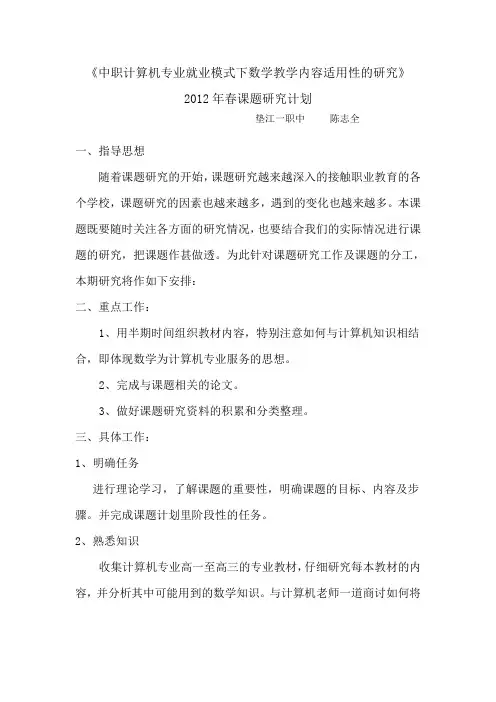 《中职计算机专业就业模式下数学教学内容适用性的研究》

2012年春课题研究计划

垫江一职中　　陈志全

一、指导思想

随着课题研究的开始，课题研究越来越深入的接触职业教育的各个学校，课题研究的因素也越来越多，遇到的变化也越来越多。本课题既要随时关注各方面的研究情况，也要结合我们的实际情况进行课题的研究，把课题作甚做透。为此针对课题研究工作及课题的分工，本期研究将作如下安排：

二、重点工作：

1、用半期时间组织教材内容，特别注意如何与计算机知识相结合，即体现数学为计算机专业服务的思想。

2、完成与课题相关的论文。

3、做好课题研究资料的积累和分类整理。

三、具体工作：

1、明确任务

进行理论学习，了解课题的重要性，明确课题的目标、内容及步骤。并完成课题计划里阶段性的任务。

2、熟悉知识

收集计算机专业高一至高三的专业教材，仔细研究每本教材的内容，并分析其中可能用到的数学知识。与计算机老师一道商讨如何将